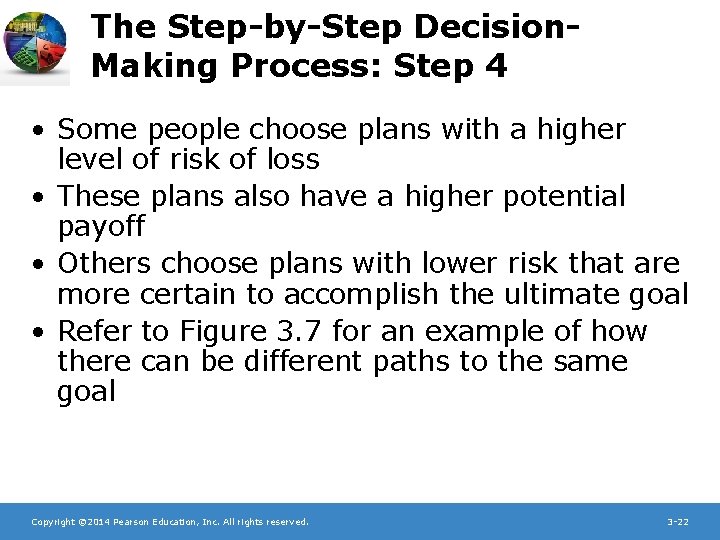 The Step-by-Step Decision-Making Process: Step 4

• Some people choose plans with a higher level of risk of loss
• These plans also have a higher potential payoff
• Others choose plans with lower risk that are more certain to accomplish the ultimate goal
• Refer to Figure 3.7 for an example of how there can be different paths to the same goal

Copyright ©2014 Pearson Education, Inc. All rights reserved.

3-22